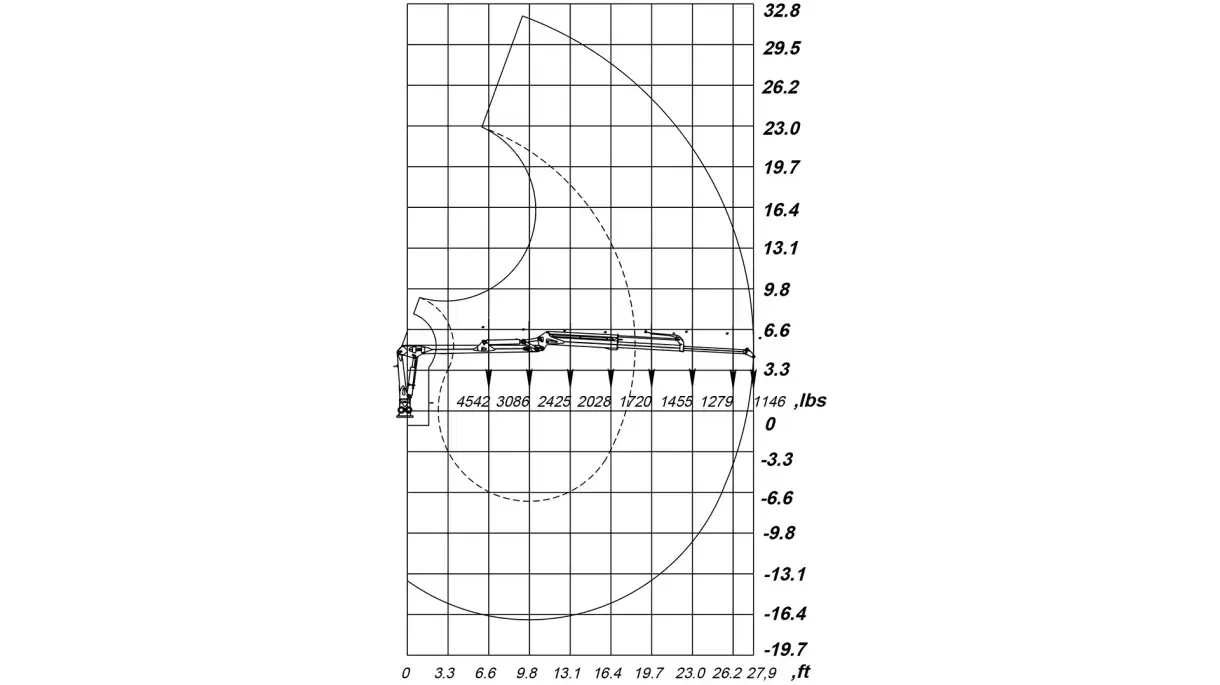 32.8
29.5
26.2
23.0
19.7
16.4
13.1
9.8
6.6
3.3
4542 3086 2425 2028 1720 1455 1279 1146 ,lbs
0
-3.3
-6.6
-9.8
-13.1
-16.4
-19.7
0 3.3 6.6 9.8 13.1 16.4 19.7 23.0 26.2 27,9 ,ft